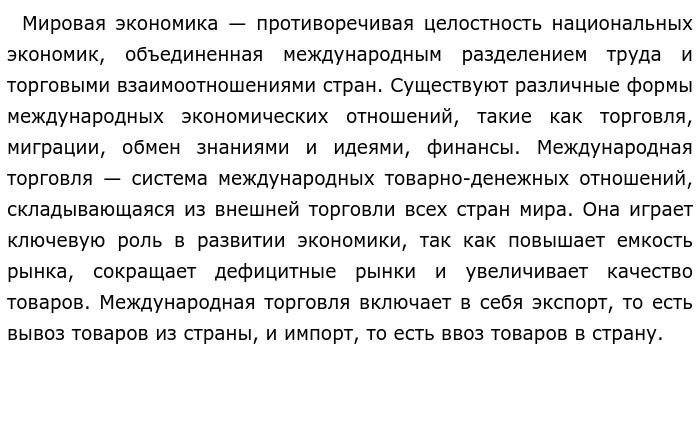 Мировая экономика — противоречивая целостность национальных экономик, объединенная международным разделением труда и торговыми взаимоотношениями стран. Существуют различные формы международных экономических отношений, такие как торговля, миграции, обмен знаниями и идеями, финансы. Международная торговля — система международных товарно-денежных отношений, складывающаяся из внешней торговли всех стран мира. Она играет ключевую роль в развитии экономики, так как повышает емкость рынка, сокращает дефицитные рынки и увеличивает качество товаров. Международная торговля включает в себя экспорт, то есть вывоз товаров из страны, и импорт, то есть ввоз товаров в страну.